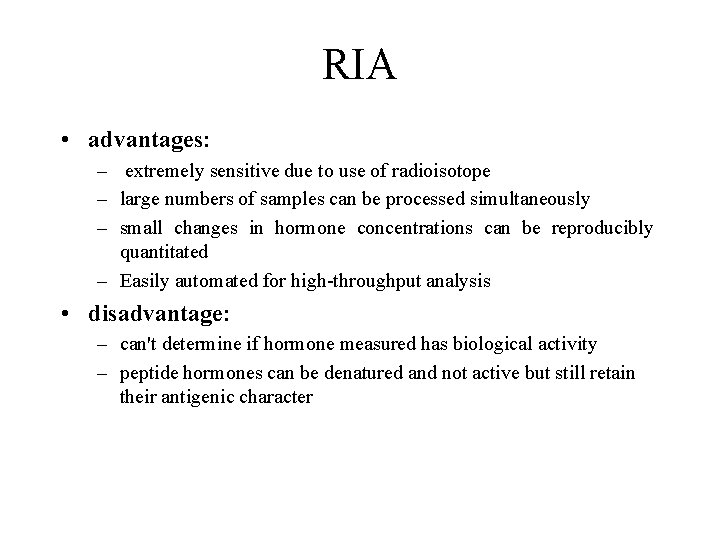 RIA

• advantages:
– extremely sensitive due to use of radioisotope
– large numbers of samples can be processed simultaneously
– small changes in hormone concentrations can be reproducibly quantitated
– Easily automated for high-throughput analysis

• disadvantage:
– can't determine if hormone measured has biological activity
– peptide hormones can be denatured and not active but still retain their antigenic character